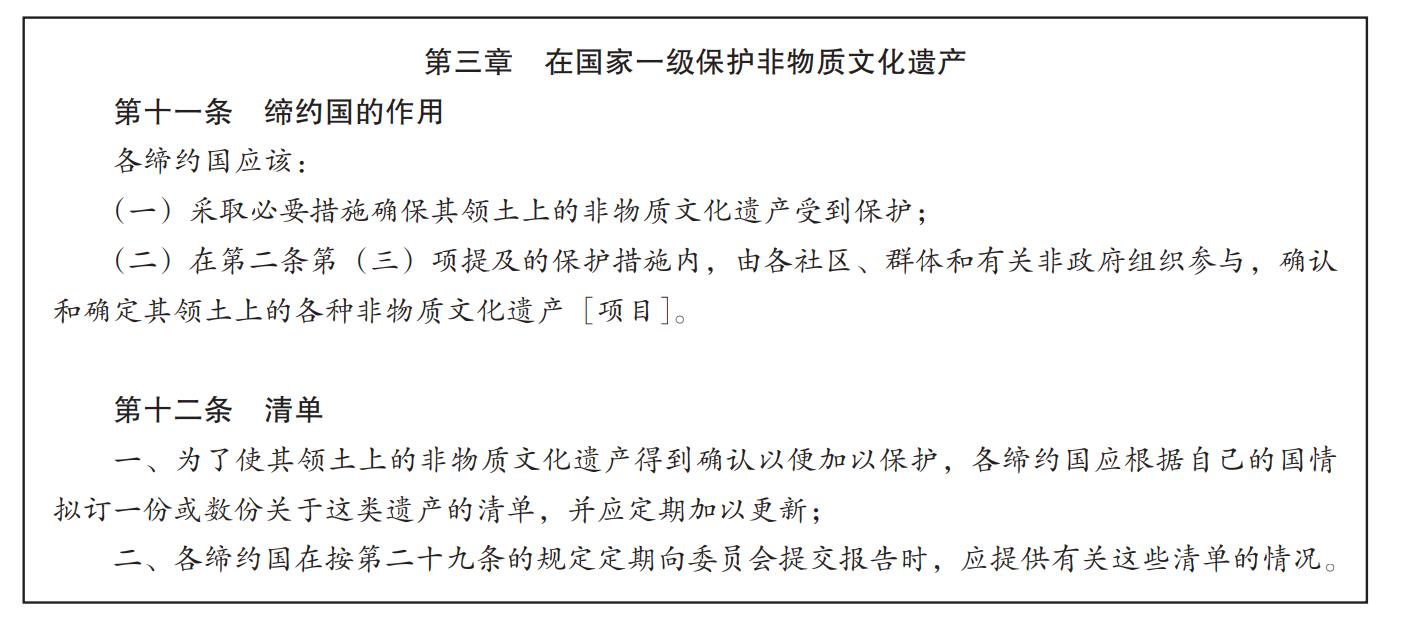 第三章　在国家一级保护非物质文化遗产

第十一条　缔约国的作用

各缔约国应该：

（一）采取必要措施确保其领土上的非物质文化遗产受到保护；

（二）在第二条第（三）项提及的保护措施内，由各社区、群体和有关非政府组织参与，确认和确定其领土上的各种非物质文化遗产［项目］。

第十二条　清单

一、为了使其领土上的非物质文化遗产得到确认以便加以保护，各缔约国应根据自己的国情拟订一份或数份关于这类遗产的清单，并应定期加以更新；

二、各缔约国在按第二十九条的规定定期向委员会提交报告时，应提供有关这些清单的情况。